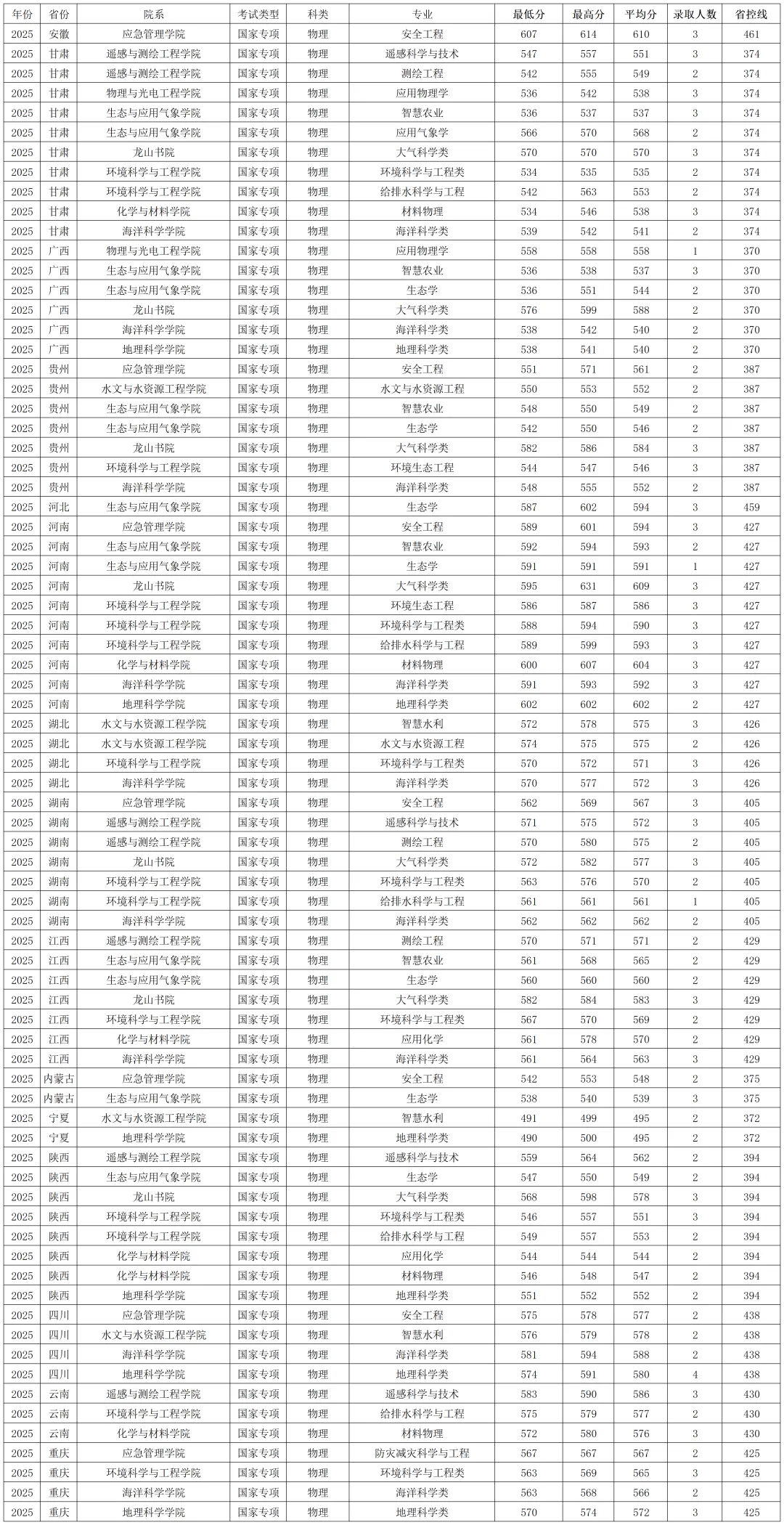 | 年份 | 省份 | 院系 | 考试类型 | 科类 | 专业 | 最低分 | 最高分 | 平均分 | 录取人数 | 省控线 |
|---|---|---|---|---|---|---|---|---|---|---|
| 2025 | 安徽 | 应急管理学院 | 国家专项 | 物理 | 安全工程 | 607 | 614 | 610 | 3 | 461 |
| 2025 | 甘肃 | 遥感与测绘工程学院 | 国家专项 | 物理 | 遥感科学与技术 | 547 | 557 | 551 | 3 | 374 |
| 2025 | 甘肃 | 遥感与测绘工程学院 | 国家专项 | 物理 | 测绘工程 | 542 | 555 | 549 | 2 | 374 |
| 2025 | 甘肃 | 物理与光电工程学院 | 国家专项 | 物理 | 应用物理学 | 536 | 542 | 538 | 3 | 374 |
| 2025 | 甘肃 | 生态与应用气象学院 | 国家专项 | 物理 | 智慧农业 | 536 | 537 | 537 | 3 | 374 |
| 2025 | 甘肃 | 生态与应用气象学院 | 国家专项 | 物理 | 应用气象学 | 566 | 570 | 568 | 2 | 374 |
| 2025 | 甘肃 | 龙山书院 | 国家专项 | 物理 | 大气科学类 | 570 | 570 | 570 | 3 | 374 |
| 2025 | 甘肃 | 环境科学与工程学院 | 国家专项 | 物理 | 环境科学与工程类 | 534 | 535 | 535 | 2 | 374 |
| 2025 | 甘肃 | 环境科学与工程学院 | 国家专项 | 物理 | 给排水科学与工程 | 542 | 563 | 553 | 2 | 374 |
| 2025 | 甘肃 | 化学与材料学院 | 国家专项 | 物理 | 材料物理 | 534 | 546 | 538 | 3 | 374 |
| 2025 | 甘肃 | 海洋科学学院 | 国家专项 | 物理 | 海洋科学类 | 539 | 542 | 541 | 2 | 374 |
| 2025 | 广西 | 物理与光电工程学院 | 国家专项 | 物理 | 应用物理学 | 558 | 558 | 558 | 1 | 370 |
| 2025 | 广西 | 生态与应用气象学院 | 国家专项 | 物理 | 智慧农业 | 536 | 538 | 537 | 3 | 370 |
| 2025 | 广西 | 生态与应用气象学院 | 国家专项 | 物理 | 生态学 | 536 | 551 | 544 | 2 | 370 |
| 2025 | 广西 | 龙山书院 | 国家专项 | 物理 | 大气科学类 | 576 | 599 | 588 | 2 | 370 |
| 2025 | 广西 | 海洋科学学院 | 国家专项 | 物理 | 海洋科学类 | 538 | 542 | 540 | 2 | 370 |
| 2025 | 广西 | 地理科学学院 | 国家专项 | 物理 | 地理科学类 | 538 | 541 | 540 | 2 | 370 |
| 2025 | 贵州 | 应急管理学院 | 国家专项 | 物理 | 安全工程 | 551 | 571 | 561 | 2 | 387 |
| 2025 | 贵州 | 水文与水资源工程学院 | 国家专项 | 物理 | 水文与水资源工程 | 550 | 553 | 552 | 2 | 387 |
| 2025 | 贵州 | 生态与应用气象学院 | 国家专项 | 物理 | 智慧农业 | 548 | 550 | 549 | 2 | 387 |
| 2025 | 贵州 | 生态与应用气象学院 | 国家专项 | 物理 | 生态学 | 542 | 550 | 546 | 2 | 387 |
| 2025 | 贵州 | 龙山书院 | 国家专项 | 物理 | 大气科学类 | 582 | 586 | 584 | 3 | 387 |
| 2025 | 贵州 | 环境科学与工程学院 | 国家专项 | 物理 | 环境生态工程 | 544 | 547 | 546 | 3 | 387 |
| 2025 | 贵州 | 海洋科学学院 | 国家专项 | 物理 | 海洋科学类 | 548 | 555 | 552 | 2 | 387 |
| 2025 | 河北 | 生态与应用气象学院 | 国家专项 | 物理 | 生态学 | 587 | 602 | 594 | 3 | 459 |
| 2025 | 河南 | 应急管理学院 | 国家专项 | 物理 | 安全工程 | 589 | 601 | 594 | 3 | 427 |
| 2025 | 河南 | 生态与应用气象学院 | 国家专项 | 物理 | 智慧农业 | 592 | 594 | 593 | 2 | 427 |
| 2025 | 河南 | 生态与应用气象学院 | 国家专项 | 物理 | 生态学 | 591 | 591 | 591 | 1 | 427 |
| 2025 | 河南 | 龙山书院 | 国家专项 | 物理 | 大气科学类 | 595 | 631 | 609 | 3 | 427 |
| 2025 | 河南 | 环境科学与工程学院 | 国家专项 | 物理 | 环境生态工程 | 586 | 587 | 586 | 3 | 427 |
| 2025 | 河南 | 环境科学与工程学院 | 国家专项 | 物理 | 环境科学与工程类 | 588 | 594 | 590 | 3 | 427 |
| 2025 | 河南 | 环境科学与工程学院 | 国家专项 | 物理 | 给排水科学与工程 | 589 | 599 | 593 | 3 | 427 |
| 2025 | 河南 | 化学与材料学院 | 国家专项 | 物理 | 材料物理 | 600 | 607 | 604 | 3 | 427 |
| 2025 | 河南 | 海洋科学学院 | 国家专项 | 物理 | 海洋科学类 | 591 | 593 | 592 | 3 | 427 |
| 2025 | 河南 | 地理科学学院 | 国家专项 | 物理 | 地理科学类 | 602 | 602 | 602 | 2 | 427 |
| 2025 | 湖北 | 水文与水资源工程学院 | 国家专项 | 物理 | 智慧水利 | 572 | 578 | 575 | 3 | 426 |
| 2025 | 湖北 | 水文与水资源工程学院 | 国家专项 | 物理 | 水文与水资源工程 | 574 | 575 | 575 | 2 | 426 |
| 2025 | 湖北 | 环境科学与工程学院 | 国家专项 | 物理 | 环境科学与工程类 | 570 | 572 | 571 | 3 | 426 |
| 2025 | 湖北 | 海洋科学学院 | 国家专项 | 物理 | 海洋科学类 | 570 | 577 | 572 | 3 | 426 |
| 2025 | 湖南 | 应急管理学院 | 国家专项 | 物理 | 安全工程 | 562 | 569 | 567 | 3 | 405 |
| 2025 | 湖南 | 遥感与测绘工程学院 | 国家专项 | 物理 | 遥感科学与技术 | 571 | 575 | 572 | 3 | 405 |
| 2025 | 湖南 | 遥感与测绘工程学院 | 国家专项 | 物理 | 测绘工程 | 570 | 580 | 575 | 2 | 405 |
| 2025 | 湖南 | 龙山书院 | 国家专项 | 物理 | 大气科学类 | 572 | 582 | 577 | 3 | 405 |
| 2025 | 湖南 | 环境科学与工程学院 | 国家专项 | 物理 | 环境科学与工程类 | 563 | 576 | 570 | 2 | 405 |
| 2025 | 湖南 | 环境科学与工程学院 | 国家专项 | 物理 | 给排水科学与工程 | 561 | 561 | 561 | 1 | 405 |
| 2025 | 湖南 | 海洋科学学院 | 国家专项 | 物理 | 海洋科学类 | 562 | 562 | 562 | 2 | 405 |
| 2025 | 江西 | 遥感与测绘工程学院 | 国家专项 | 物理 | 测绘工程 | 570 | 571 | 571 | 2 | 429 |
| 2025 | 江西 | 生态与应用气象学院 | 国家专项 | 物理 | 智慧农业 | 561 | 568 | 565 | 2 | 429 |
| 2025 | 江西 | 生态与应用气象学院 | 国家专项 | 物理 | 生态学 | 560 | 560 | 560 | 2 | 429 |
| 2025 | 江西 | 龙山书院 | 国家专项 | 物理 | 大气科学类 | 582 | 584 | 583 | 3 | 429 |
| 2025 | 江西 | 环境科学与工程学院 | 国家专项 | 物理 | 环境科学与工程类 | 567 | 570 | 569 | 2 | 429 |
| 2025 | 江西 | 化学与材料学院 | 国家专项 | 物理 | 应用化学 | 561 | 578 | 570 | 2 | 429 |
| 2025 | 江西 | 海洋科学学院 | 国家专项 | 物理 | 海洋科学类 | 561 | 564 | 563 | 3 | 429 |
| 2025 | 内蒙古 | 应急管理学院 | 国家专项 | 物理 | 安全工程 | 542 | 553 | 548 | 2 | 375 |
| 2025 | 内蒙古 | 生态与应用气象学院 | 国家专项 | 物理 | 生态学 | 538 | 540 | 539 | 3 | 375 |
| 2025 | 宁夏 | 水文与水资源工程学院 | 国家专项 | 物理 | 智慧水利 | 491 | 499 | 495 | 2 | 372 |
| 2025 | 宁夏 | 地理科学学院 | 国家专项 | 物理 | 地理科学类 | 490 | 500 | 495 | 2 | 372 |
| 2025 | 陕西 | 遥感与测绘工程学院 | 国家专项 | 物理 | 遥感科学与技术 | 559 | 564 | 562 | 2 | 394 |
| 2025 | 陕西 | 生态与应用气象学院 | 国家专项 | 物理 | 生态学 | 547 | 550 | 549 | 2 | 394 |
| 2025 | 陕西 | 龙山书院 | 国家专项 | 物理 | 大气科学类 | 568 | 598 | 578 | 3 | 394 |
| 2025 | 陕西 | 环境科学与工程学院 | 国家专项 | 物理 | 环境科学与工程类 | 546 | 557 | 551 | 3 | 394 |
| 2025 | 陕西 | 环境科学与工程学院 | 国家专项 | 物理 | 给排水科学与工程 | 549 | 557 | 553 | 2 | 394 |
| 2025 | 陕西 | 化学与材料学院 | 国家专项 | 物理 | 应用化学 | 544 | 544 | 544 | 2 | 394 |
| 2025 | 陕西 | 化学与材料学院 | 国家专项 | 物理 | 材料物理 | 546 | 548 | 547 | 2 | 394 |
| 2025 | 陕西 | 地理科学学院 | 国家专项 | 物理 | 地理科学类 | 551 | 552 | 552 | 2 | 394 |
| 2025 | 四川 | 应急管理学院 | 国家专项 | 物理 | 安全工程 | 575 | 578 | 577 | 2 | 438 |
| 2025 | 四川 | 水文与水资源工程学院 | 国家专项 | 物理 | 智慧水利 | 576 | 579 | 578 | 2 | 438 |
| 2025 | 四川 | 海洋科学学院 | 国家专项 | 物理 | 海洋科学类 | 581 | 594 | 588 | 2 | 438 |
| 2025 | 四川 | 地理科学学院 | 国家专项 | 物理 | 地理科学类 | 574 | 591 | 580 | 4 | 438 |
| 2025 | 云南 | 遥感与测绘工程学院 | 国家专项 | 物理 | 遥感科学与技术 | 583 | 590 | 586 | 3 | 430 |
| 2025 | 云南 | 环境科学与工程学院 | 国家专项 | 物理 | 给排水科学与工程 | 575 | 579 | 577 | 2 | 430 |
| 2025 | 云南 | 化学与材料学院 | 国家专项 | 物理 | 材料物理 | 572 | 580 | 576 | 3 | 430 |
| 2025 | 重庆 | 应急管理学院 | 国家专项 | 物理 | 防灾减灾科学与工程 | 567 | 567 | 567 | 2 | 425 |
| 2025 | 重庆 | 环境科学与工程学院 | 国家专项 | 物理 | 环境科学与工程类 | 563 | 569 | 565 | 3 | 425 |
| 2025 | 重庆 | 海洋科学学院 | 国家专项 | 物理 | 海洋科学类 | 563 | 568 | 566 | 2 | 425 |
| 2025 | 重庆 | 地理科学学院 | 国家专项 | 物理 | 地理科学类 | 570 | 574 | 572 | 3 | 425 |